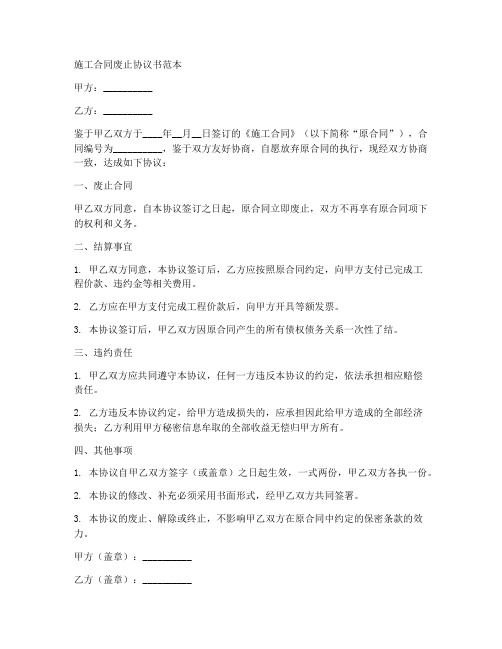 施工合同废止协议书范本

甲方：__________

乙方：__________

鉴于甲乙双方于____年__月__日签订的《施工合同》（以下简称“原合同”），合同编号为__________，鉴于双方友好协商，自愿放弃原合同的执行，现经双方协商一致，达成如下协议：

一、废止合同

甲乙双方同意，自本协议签订之日起，原合同立即废止，双方不再享有原合同项下的权利和义务。

二、结算事宜

1. 甲乙双方同意，本协议签订后，乙方应按照原合同约定，向甲方支付已完成工程价款、违约金等相关费用。

2. 乙方应在甲方支付完成工程价款后，向甲方开具等额发票。

3. 本协议签订后，甲乙双方因原合同产生的所有债权债务关系一次性了结。

三、违约责任

1. 甲乙双方应共同遵守本协议，任何一方违反本协议的约定，依法承担相应赔偿责任。

2. 乙方违反本协议约定，给甲方造成损失的，应承担因此给甲方造成的全部经济损失；乙方利用甲方秘密信息牟取的全部收益无偿归甲方所有。

四、其他事项

1. 本协议自甲乙双方签字（或盖章）之日起生效，一式两份，甲乙双方各执一份。

2. 本协议的修改、补充必须采用书面形式，经甲乙双方共同签署。

3. 本协议的废止、解除或终止，不影响甲乙双方在原合同中约定的保密条款的效力。

甲方（盖章）：__________

乙方（盖章）：__________